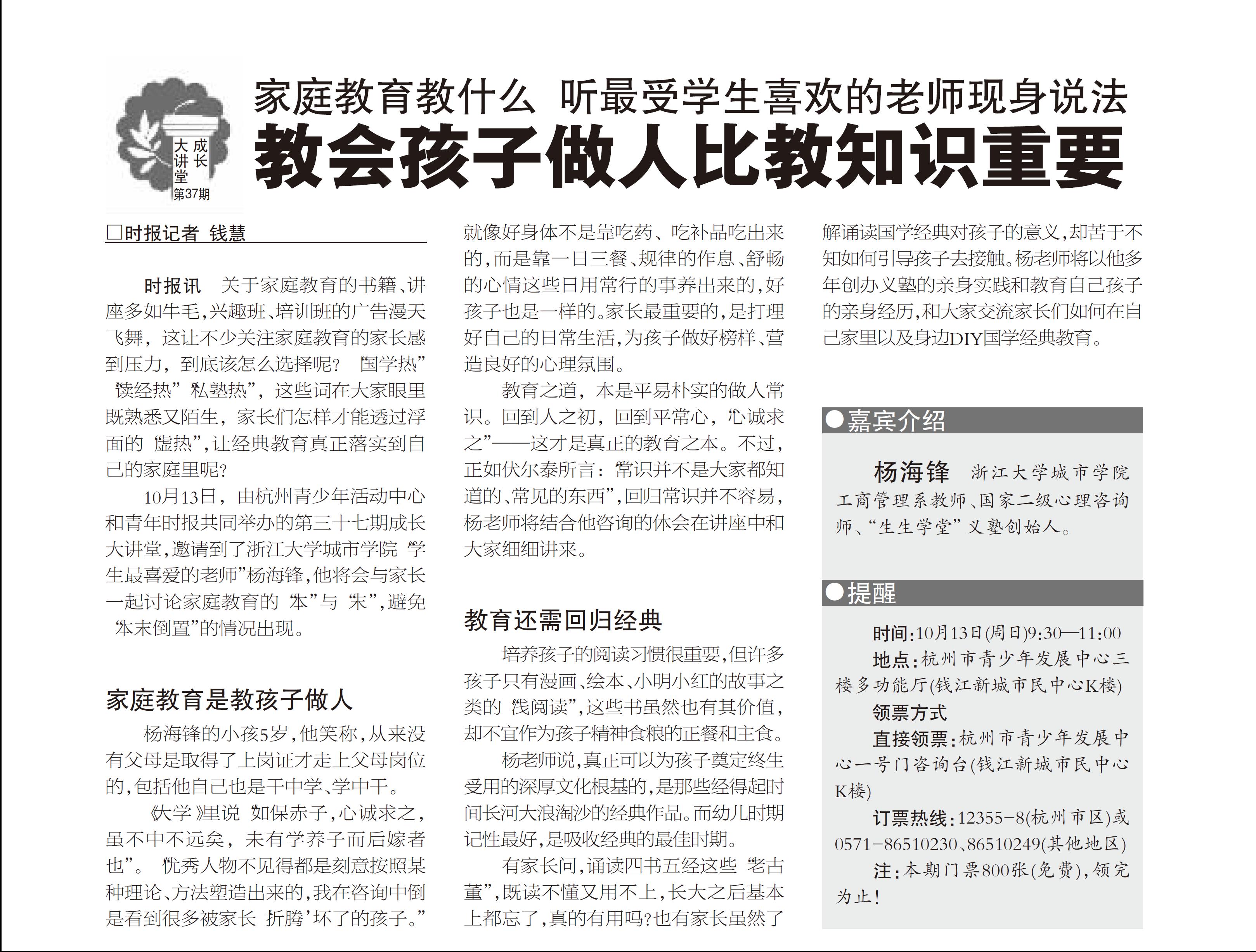 成长大讲堂
第37期

家庭教育教什么 听最受学生喜欢的老师现身说法
教会孩子做人比教知识重要

□时报记者 钱慧

时报讯 关于家庭教育的书籍、讲座多如牛毛，兴趣班、培训班的广告漫天飞舞，这让不少关注家庭教育的家长感到压力，到底该怎么选择呢？“国学热”“读经热”“私塾热”，这些词在大家眼里既熟悉又陌生，家长们怎样才能透过浮面的“虚热”，让经典教育真正落实到自己的家庭里呢？

10月13日，由杭州青少年活动中心和青年时报共同举办的第三十七期成长大讲堂，邀请到了浙江大学城市学院“学生最喜爱的老师”杨海锋，他将会与家长一起讨论家庭教育的“本”与“末”，避免“本末倒置”的情况出现。

家庭教育是教孩子做人

杨海锋的小孩5岁，他笑称，从来没有父母是取得了上岗证才走上父母岗位的，包括他自己也是干中学、学中干。

《大学》里说“如保赤子，心诚求之，虽不中不远矣，未有学养子而后嫁者也”。“优秀人物不见得都是刻意按照某种理论、方法塑造出来的，我在咨询中倒是看到很多被家长‘折腾’坏了的孩子。”就像好身体不是靠吃药、吃补品吃出来的，而是靠一日三餐、规律的作息、舒畅的心情这些日用常行的事养出来的，好孩子也是一样的。家长最重要的，是打理好自己的日常生活，为孩子做好榜样、营造良好的心理氛围。

教育之道，本是平易朴实的做人常识。回到人之初，回到平常心，“心诚求之”——这才是真正的教育之本。不过，正如伏尔泰所言：“常识并不是大家都知道的、常见的东西”，回归常识并不容易，杨老师将结合他咨询的体会在讲座中和大家细细讲来。

教育还需回归经典

培养孩子的阅读习惯很重要，但许多孩子只有漫画、绘本、小明小红的故事之类的“浅阅读”，这些书虽然也有其价值，却不宜作为孩子精神食粮的正餐和主食。

杨老师说，真正可以为孩子奠定终生受用的深厚文化根基的，是那些经得起时间长河大浪淘沙的经典作品。而幼儿时期记性最好，是吸收经典的最佳时期。

有家长问，诵读四书五经这些“老古董”，既读不懂又用不上，长大之后基本上都忘了，真的有用吗？也有家长虽然了解诵读国学经典对孩子的意义，却苦于不知如何引导孩子去接触。杨老师将以他多年创办义塾的亲身实践和教育自己孩子的亲身经历，和大家交流家长们如何在自己家里以及身边DIY国学经典教育。

●嘉宾介绍

杨海锋 浙江大学城市学院工商管理系教师、国家二级心理咨询师、“生生学堂”义塾创始人。

●提醒

时间：10月13日(周日)9:30—11:00

地点：杭州市青少年发展中心三楼多功能厅(钱江新城市民中心K楼)

领票方式

直接领票：杭州市青少年发展中心一号门咨询台(钱江新城市民中心K楼)

订票热线：12355-8(杭州市区)或0571-86510230、86510249(其他地区)

注：本期门票800张(免费)，领完为止！